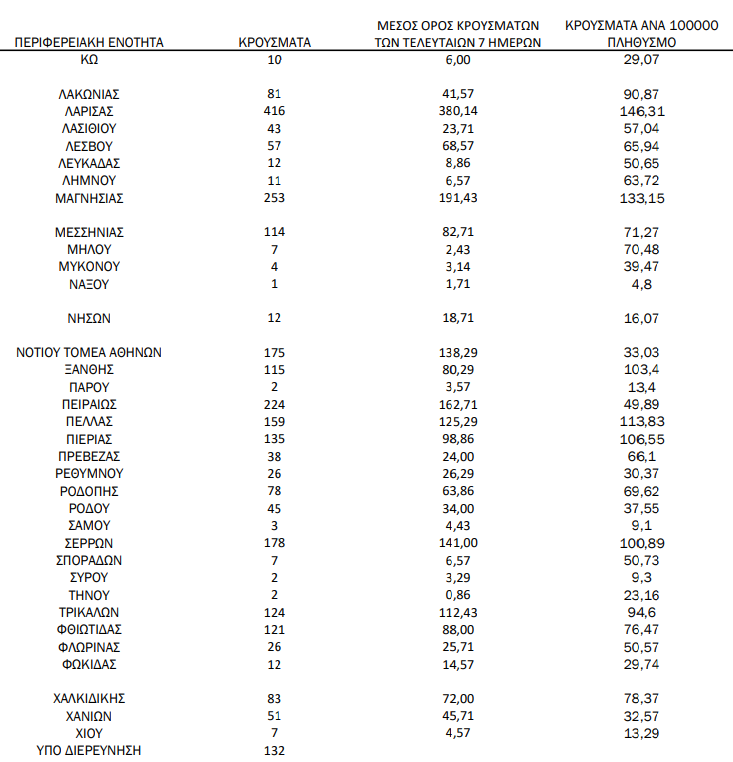 | ΠΕΡΙΦΕΡΕΙΑΚΗ ΕΝΟΤΗΤΑ | ΚΡΟΥΣΜΑΤΑ | ΜΕΣΟΣ ΟΡΟΣ ΚΡΟΥΣΜΑΤΩΝ ΤΩΝ ΤΕΛΕΥΤΑΙΩΝ 7 ΗΜΕΡΩΝ | ΚΡΟΥΣΜΑΤΑ ΑΝΑ 100000 ΠΛΗΘΥΣΜΟ |
|---|---|---|---|
| ΚΩ | 10 | 6,00 | 29,07 |
| ΛΑΚΩΝΙΑΣ | 81 | 41,57 | 90,87 |
| ΛΑΡΙΣΑΣ | 416 | 380,14 | 146,31 |
| ΛΑΣΙΘΙΟΥ | 43 | 23,71 | 57,04 |
| ΛΕΣΒΟΥ | 57 | 68,57 | 65,94 |
| ΛΕΥΚΑΔΑΣ | 12 | 8,86 | 50,65 |
| ΛΗΜΝΟΥ | 11 | 6,57 | 63,72 |
| ΜΑΓΝΗΣΙΑΣ | 253 | 191,43 | 133,15 |
| ΜΕΣΣΗΝΙΑΣ | 114 | 82,71 | 71,27 |
| ΜΗΛΟΥ | 7 | 2,43 | 70,48 |
| ΜΥΚΟΝΟΥ | 4 | 3,14 | 39,47 |
| ΝΑΞΟΥ | 1 | 1,71 | 4,8 |
| ΝΗΣΩΝ | 12 | 18,71 | 16,07 |
| ΝΟΤΙΟΥ ΤΟΜΕΑ ΑΘΗΝΩΝ | 175 | 138,29 | 33,03 |
| ΞΑΝΘΗΣ | 115 | 80,29 | 103,4 |
| ΠΑΡΟΥ | 2 | 3,57 | 13,4 |
| ΠΕΙΡΑΙΩΣ | 224 | 162,71 | 49,89 |
| ΠΕΛΛΑΣ | 159 | 125,29 | 113,83 |
| ΠΙΕΡΙΑΣ | 135 | 98,86 | 106,55 |
| ΠΡΕΒΕΖΑΣ | 38 | 24,00 | 66,1 |
| ΡΕΘΥΜΝΟΥ | 26 | 26,29 | 30,37 |
| ΡΟΔΟΠΗΣ | 78 | 63,86 | 69,62 |
| ΡΟΔΟΥ | 45 | 34,00 | 37,55 |
| ΣΑΜΟΥ | 3 | 4,43 | 9,1 |
| ΣΕΡΡΩΝ | 178 | 141,00 | 100,89 |
| ΣΠΟΡΑΔΩΝ | 7 | 6,57 | 50,73 |
| ΣΥΡΟΥ | 2 | 3,29 | 9,3 |
| ΤΗΝΟΥ | 2 | 0,86 | 23,16 |
| ΤΡΙΚΑΛΩΝ | 124 | 112,43 | 94,6 |
| ΦΘΙΩΤΙΔΑΣ | 121 | 88,00 | 76,47 |
| ΦΛΩΡΙΝΑΣ | 26 | 25,71 | 50,57 |
| ΦΩΚΙΔΑΣ | 12 | 14,57 | 29,74 |
| ΧΑΛΚΙΔΙΚΗΣ | 83 | 72,00 | 78,37 |
| ΧΑΝΙΩΝ | 51 | 45,71 | 32,57 |
| ΧΙΟΥ | 7 | 4,57 | 13,29 |
| ΥΠΟ ΔΙΕΡΕΥΝΗΣΗ | 132 | | |